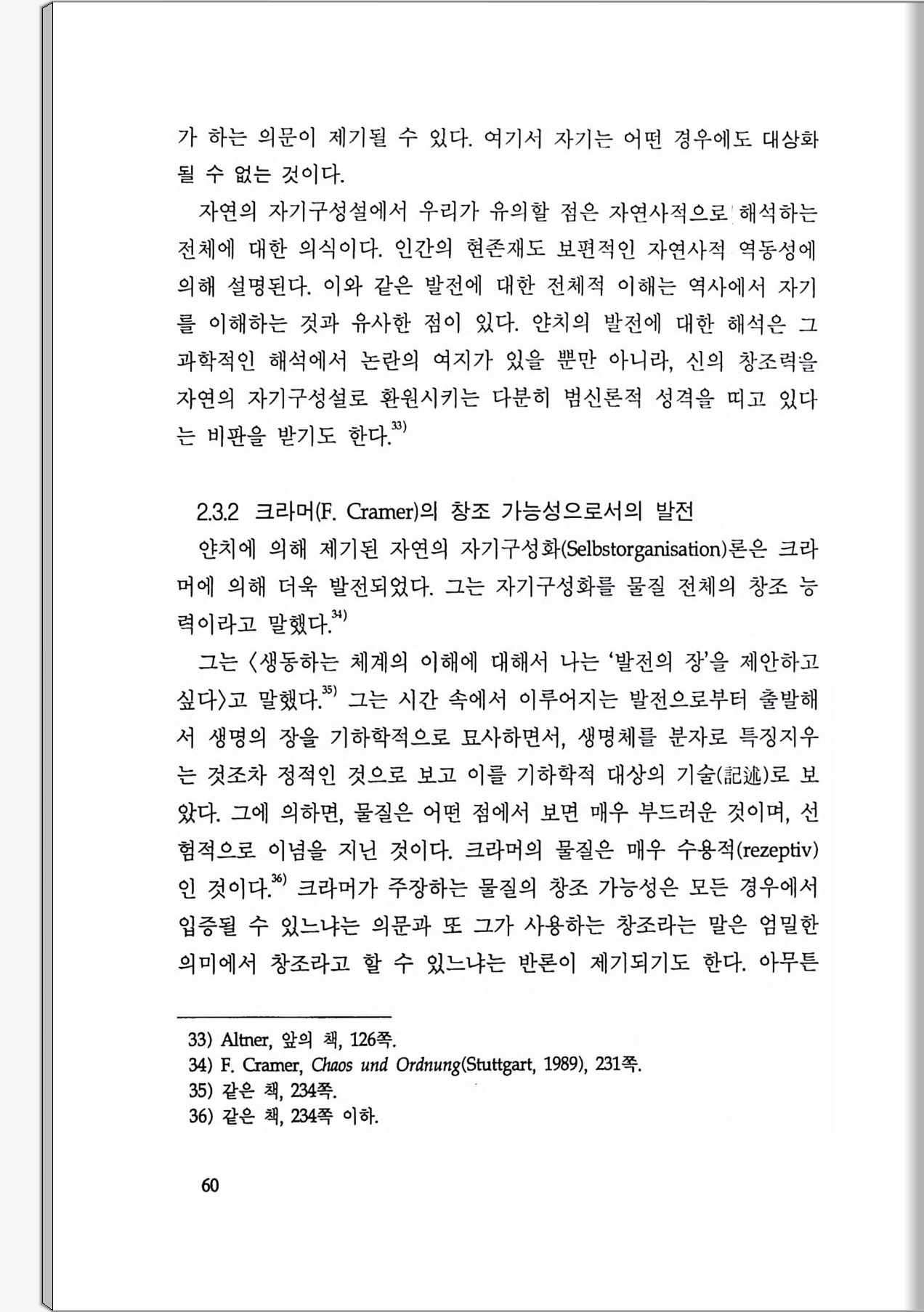 가 하는 의문이 제기될 수 있다. 여기서 자기는 어떤 경우에도 대상화될 수 없는 것이다.

자연의 자기구성설에서 우리가 유의할 점은 자연사적으로 해석하는 전체에 대한 의식이다. 인간의 현존재도 보편적인 자연사적 역동성에 의해 설명된다. 이와 같은 발전에 대한 전체적 이해는 역사에서 자기를 이해하는 것과 유사한 점이 있다. 얀치의 발전에 대한 해석은 그 과학적인 해석에서 논란의 여지가 있을 뿐만 아니라, 신의 창조력을 자연의 자기구성설로 환원시키는 다분히 범신론적 성격을 띠고 있다는 비판을 받기도 한다.$^{33)}$

2.3.2 크라머(F. Cramer)의 창조 가능성으로서의 발전

얀치에 의해 제기된 자연의 자기구성화(Selbstorganisation)론은 크라머에 의해 더욱 발전되었다. 그는 자기구성화를 물질 전체의 창조 능력이라고 말했다.$^{34)}$

그는 〈생동하는 체계의 이해에 대해서 나는 '발전의 장'을 제안하고 싶다〉고 말했다.$^{35)}$ 그는 시간 속에서 이루어지는 발전으로부터 출발해서 생명의 장을 기하학적으로 묘사하면서, 생명체를 분자로 특징지우는 것조차 정적인 것으로 보고 이를 기하학적 대상의 기술(記述)로 보았다. 그에 의하면, 물질은 어떤 점에서 보면 매우 부드러운 것이며, 선험적으로 이념을 지닌 것이다. 크라머의 물질은 매우 수용적(rezeptiv)인 것이다.$^{36)}$ 크라머가 주장하는 물질의 창조 가능성은 모든 경우에서 입증될 수 있느냐는 의문과 또 그가 사용하는 창조라는 말은 엄밀한 의미에서 창조라고 할 수 있느냐는 반론이 제기되기도 한다. 아무튼

33) Altner, 앞의 책, 126쪽.
34) F. Cramer, Chaos und Ordnung(Stuttgart, 1989), 231쪽.
35) 같은 책, 234쪽.
36) 같은 책, 234쪽 이하.

60